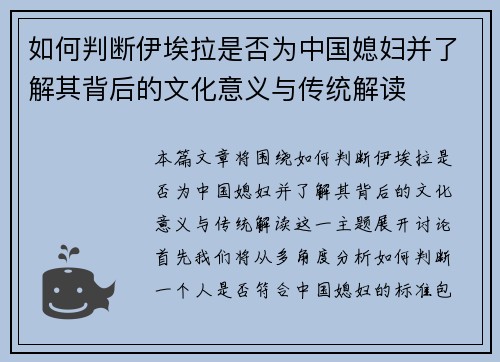 如何判断伊埃拉是否为中国媳妇并了解其背后的文化意义与传统解读

本篇文章将围绕如何判断伊埃拉是否为中国媳妇并了解其背后的文化意义与传统解读这一主题展开讨论首先我们将从多角度分析如何判断一个人是否符合中国媳妇的标准包